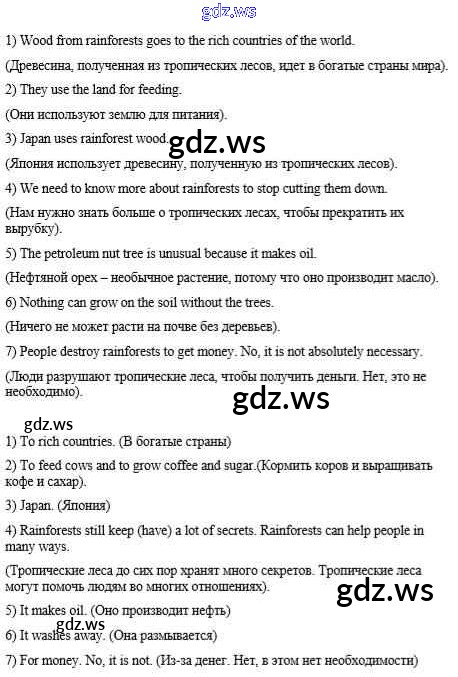 gdz.ws

1) Wood from rainforests goes to the rich countries of the world.

(Древесина, полученная из тропических лесов, идет в богатые страны мира).

2) They use the land for feeding.

(Они используют землю для питания).

3) Japan uses rainforest wood.

gdz.ws

(Япония использует древесину, полученную из тропических лесов).

4) We need to know more about rainforests to stop cutting them down.

(Нам нужно знать больше о тропических лесах, чтобы прекратить их вырубку).

5) The petroleum nut tree is unusual because it makes oil.

(Нефтяной орех – необычное растение, потому что оно производит масло).

6) Nothing can grow on the soil without the trees.

(Ничего не может расти на почве без деревьев).

7) People destroy rainforests to get money. No, it is not absolutely necessary.

(Люди разрушают тропические леса, чтобы получить деньги. Нет, это не необходимо).

gdz.ws

gdz.ws

1) To rich countries. (В богатые страны)

2) To feed cows and to grow coffee and sugar.(Кормить коров и выращивать кофе и сахар).

3) Japan. (Япония)

4) Rainforests still keep (have) a lot of secrets. Rainforests can help people in many ways.

(Тропические леса до сих пор хранят много секретов. Тропические леса могут помочь людям во многих отношениях).

gdz.ws

5) It makes oil. (Оно производит нефть)

gdz.ws

6) It washes away. (Она размывается)

7) For money. No, it is not. (Из-за денег. Нет, в этом нет необходимости)